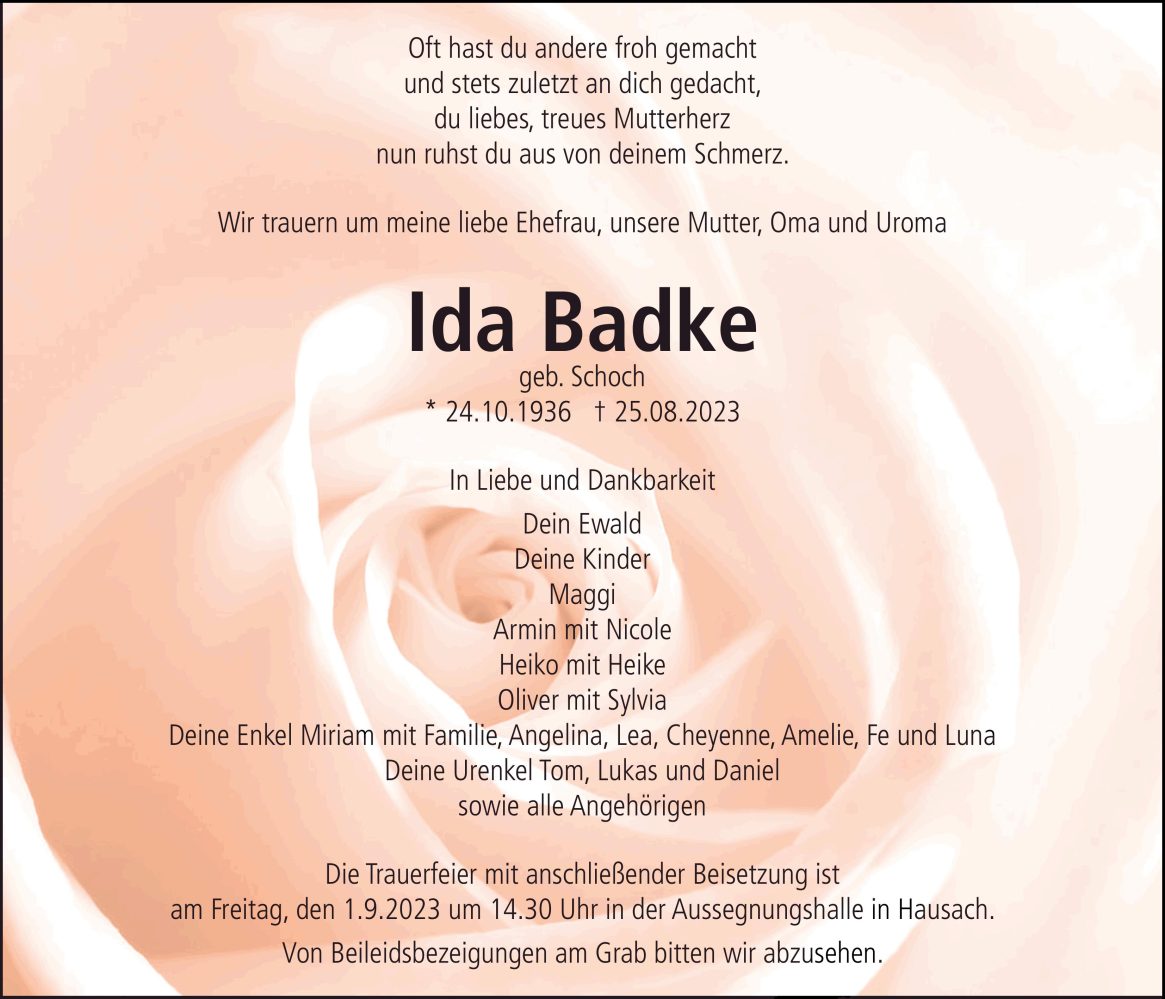 Oft hast du andere froh gemacht
und stets zuletzt an dich gedacht,
du liebes, treues Mutterherz
nun ruhst du aus von deinem Schmerz.

Wir trauern um meine liebe Ehefrau, unsere Mutter, Oma und Uroma

Ida Badke

geb. Schoch
* 24.10.1936 † 25.08.2023

In Liebe und Dankbarkeit

Dein Ewald
Deine Kinder
Maggi
Armin mit Nicole
Heiko mit Heike
Oliver mit Sylvia
Deine Enkel Miriam mit Familie, Angelina, Lea, Cheyenne, Amelie, Fe und Luna
Deine Urenkel Tom, Lukas und Daniel
sowie alle Angehörigen

Die Trauerfeier mit anschließender Beisetzung ist
am Freitag, den 1.9.2023 um 14.30 Uhr in der Aussegnungshalle in Hausach.

Von Beileidsbezeigungen am Grab bitten wir abzusehen.